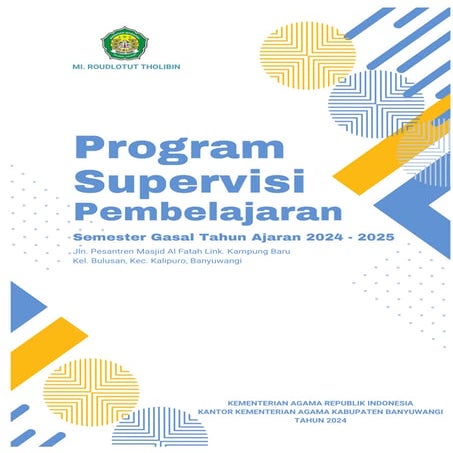 MI. ROUDLOTUT THOLIBIN

Program Supervisi Pembelajaran

Semester Gasal Tahun Ajaran 2024 - 2025

Jln. Pesantren Masjid Al Fatah Link. Kampung Baru
Kel. Bulusan, Kec. Kalipuro, Banyuwangi

KEMENTERIAN AGAMA REPUBLIK INDONESIA
KANTOR KEMENTERIAN AGAMA KABUPATEN BANYUWANGI
TAHUN 2024